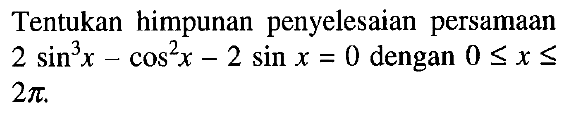 Tentukan himpunan penyelesaian persamaan $2 \sin^3 x - \cos^2 x - 2 \sin x = 0$ dengan $0 \leq x \leq 2\pi$.